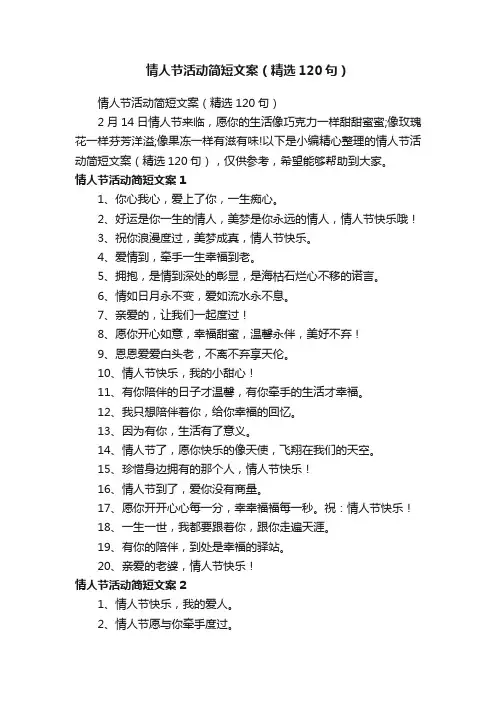 情人节活动简短文案（精选120句）

情人节活动简短文案（精选120句）

2月14日情人节来临，愿你的生活像巧克力一样甜甜蜜蜜;像玫瑰花一样芬芳洋溢;像果冻一样有滋有味!以下是小编精心整理的情人节活动简短文案（精选120句），仅供参考，希望能够帮助到大家。

情人节活动简短文案1

1、你心我心，爱上了你，一生痴心。

2、好运是你一生的情人，美梦是你永远的情人，情人节快乐哦！

3、祝你浪漫度过，美梦成真，情人节快乐。

4、爱情到，牵手一生幸福到老。

5、拥抱，是情到深处的彰显，是海枯石烂心不移的诺言。

6、情如日月永不变，爱如流水永不息。

7、亲爱的，让我们一起度过！

8、愿你开心如意，幸福甜蜜，温馨永伴，美好不弃！

9、恩恩爱爱白头老，不离不弃享天伦。

10、情人节快乐，我的小甜心！

11、有你陪伴的日子才温馨，有你牵手的生活才幸福。

12、我只想陪伴着你，给你幸福的回忆。

13、因为有你，生活有了意义。

14、情人节了，愿你快乐的像天使，飞翔在我们的天空。

15、珍惜身边拥有的那个人，情人节快乐！

16、情人节到了，爱你没有商量。

17、愿你开开心心每一分，幸幸福福每一秒。祝：情人节快乐！

18、一生一世，我都要跟着你，跟你走遍天涯。

19、有你的陪伴，到处是幸福的驿站。

20、亲爱的老婆，情人节快乐！

情人节活动简短文案2

1、情人节快乐，我的爱人。

2、情人节愿与你牵手度过。